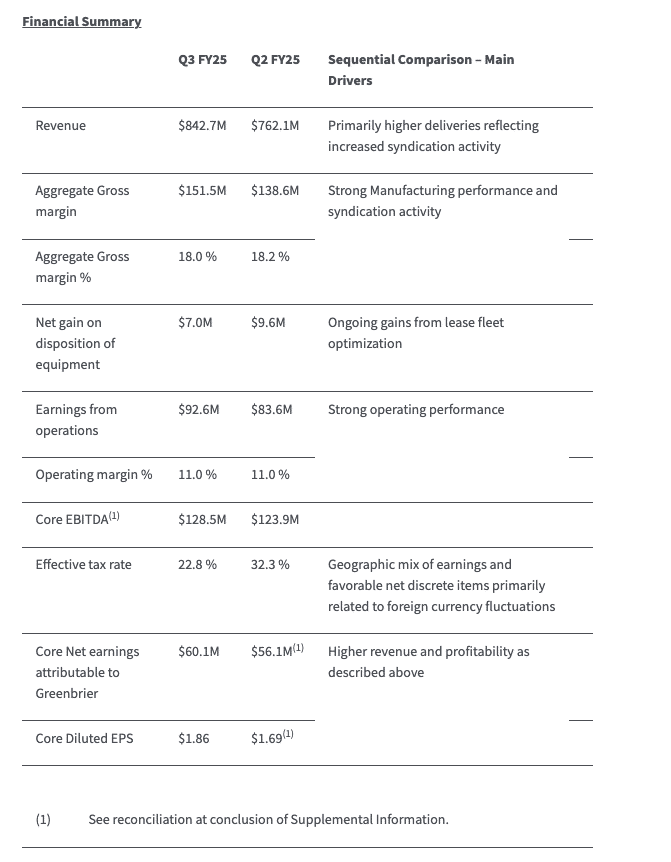 Financial Summary

| | Q3 FY25 | Q2 FY25 | Sequential Comparison – Main Drivers |
|---|---|---|---|
| Revenue | \$842.7M | \$762.1M | Primarily higher deliveries reflecting increased syndication activity |
| Aggregate Gross margin | \$151.5M | \$138.6M | Strong Manufacturing performance and syndication activity |
| Aggregate Gross margin % | 18.0 % | 18.2 % | |
| Net gain on disposition of equipment | \$7.0M | \$9.6M | Ongoing gains from lease fleet optimization |
| Earnings from operations | \$92.6M | \$83.6M | Strong operating performance |
| Operating margin % | 11.0 % | 11.0 % | |
| Core EBITDA$^{(1)}$ | \$128.5M | \$123.9M | |
| Effective tax rate | 22.8 % | 32.3 % | Geographic mix of earnings and favorable net discrete items primarily related to foreign currency fluctuations |
| Core Net earnings attributable to Greenbrier | \$60.1M | \$56.1M$^{(1)}$ | Higher revenue and profitability as described above |
| Core Diluted EPS | \$1.86 | \$1.69$^{(1)}$ | |

(1) See reconciliation at conclusion of Supplemental Information.